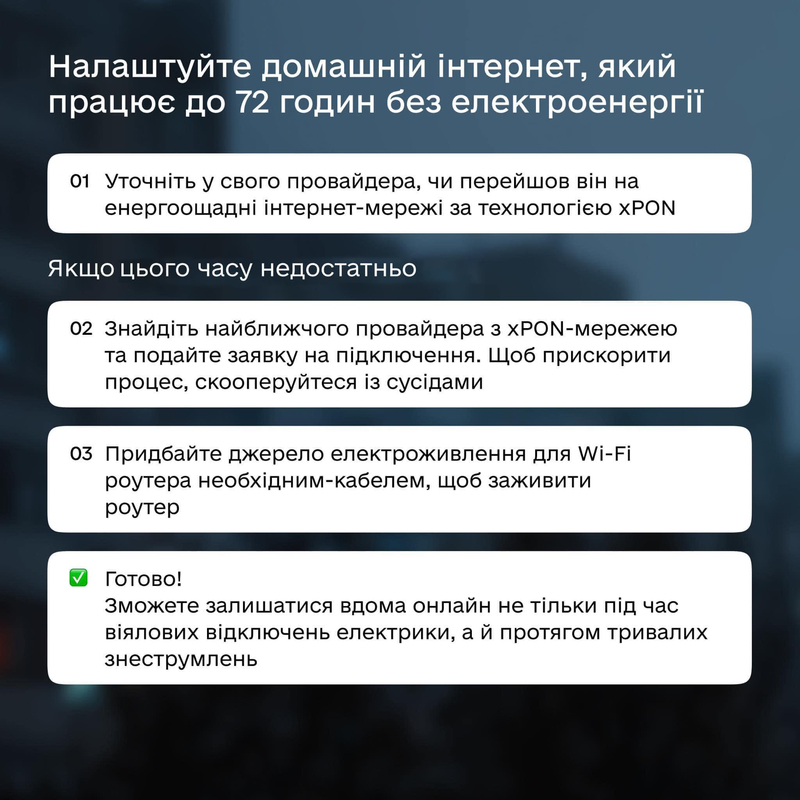 Налаштуйте домашній інтернет, який працює до 72 годин без електроенергії

01 Уточніть у свого провайдера, чи перейшов він на енергоощадні інтернет-мережі за технологією xPON

Якщо цього часу недостатньо

02 Знайдіть найближчого провайдера з xPON-мережею та подайте заявку на підключення. Щоб прискорити процес, скооперуйтеся із сусідами

03 Придбайте джерело електроживлення для Wi-Fi роутера необхідним-кабелем, щоб заживити роутер

☑ Готово!
Зможете залишатися вдома онлайн не тільки під час віялових відключень електрики, а й протягом тривалих знеструмлень